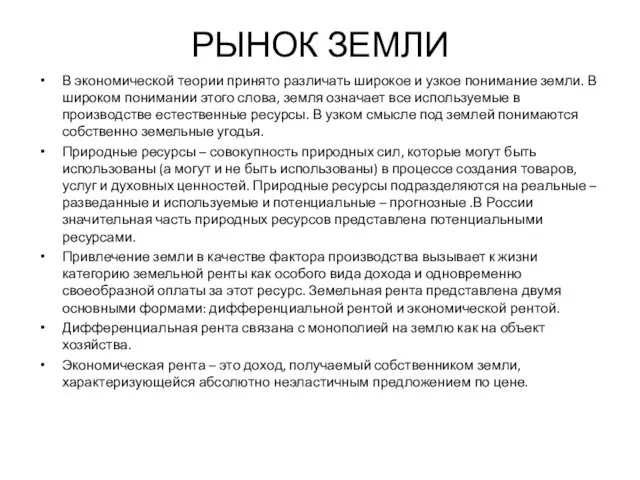 РЫНОК ЗЕМЛИ

• В экономической теории принято различать широкое и узкое понимание земли. В широком понимании этого слова, земля означает все используемые в производстве естественные ресурсы. В узком смысле под землей понимаются собственно земельные угодья.

• Природные ресурсы – совокупность природных сил, которые могут быть использованы (а могут и не быть использованы) в процессе создания товаров, услуг и духовных ценностей. Природные ресурсы подразделяются на реальные – разведанные и используемые и потенциальные – прогнозные .В России значительная часть природных ресурсов представлена потенциальными ресурсами.

• Привлечение земли в качестве фактора производства вызывает к жизни категорию земельной ренты как особого вида дохода и одновременно своеобразной оплаты за этот ресурс. Земельная рента представлена двумя основными формами: дифференциальной рентой и экономической рентой.

• Дифференциальная рента связана с монополией на землю как на объект хозяйства.

• Экономическая рента – это доход, получаемый собственником земли, характеризующейся абсолютно неэластичным предложением по цене.